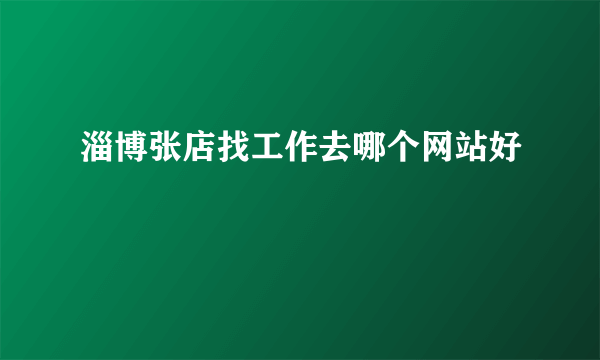 淄博张店找工作去哪个网站好